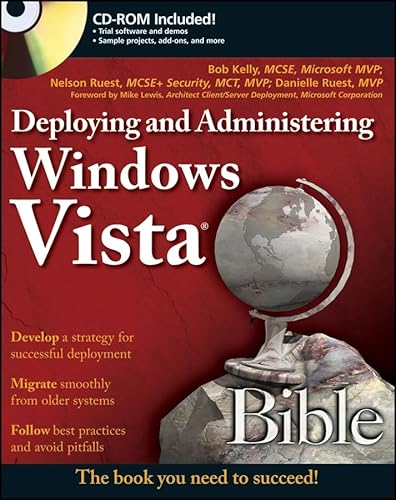 CD-ROM Included!
• Trial software and demos
• Sample projects, add-ons, and more

Bob Kelly, MCSE, Microsoft MVP; Nelson Ruest, MCSE+ Security, MCT, MVP; Danielle Ruest, MVP

Foreword by Mike Lewis, Architect Client/Server Deployment, Microsoft Corporation

Deploying and Administering Windows Vista®

Develop a strategy for successful deployment

Migrate smoothly from older systems

Follow best practices and avoid pitfalls

Bible

The book you need to succeed!